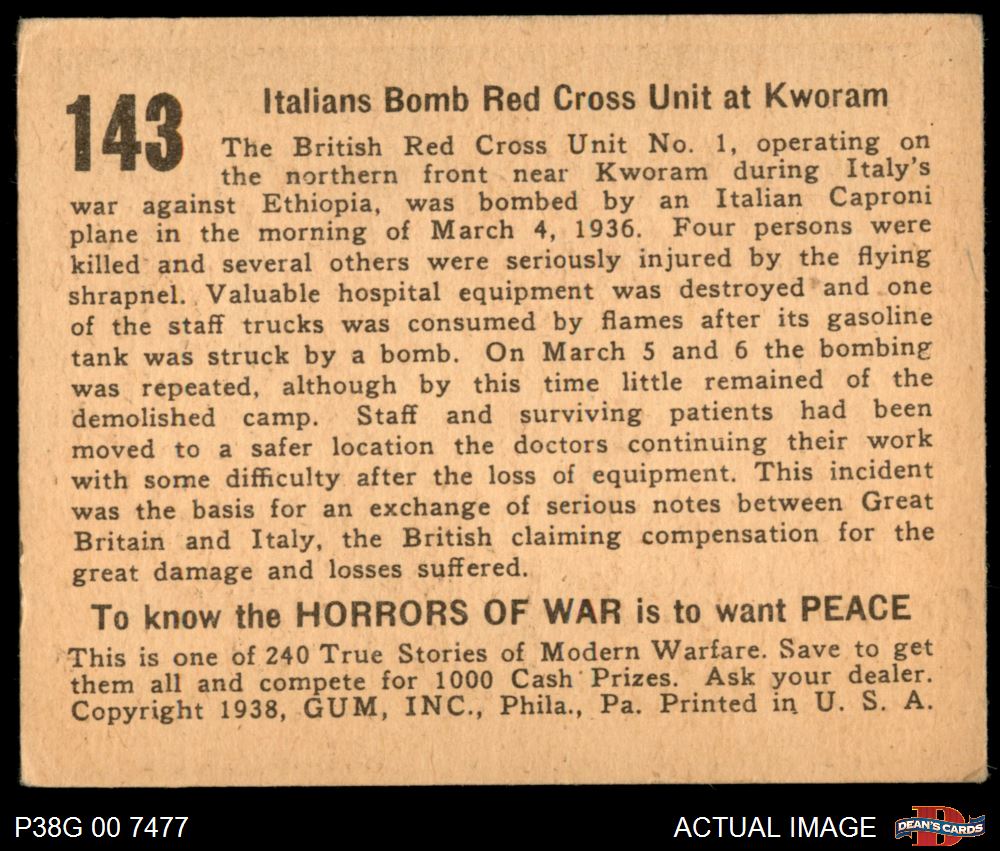 143

Italians Bomb Red Cross Unit at Kworam

The British Red Cross Unit No. 1, operating on the northern front near Kworam during Italy's war against Ethiopia, was bombed by an Italian Caproni plane in the morning of March 4, 1936. Four persons were killed and several others were seriously injured by the flying shrapnel. Valuable hospital equipment was destroyed and one of the staff trucks was consumed by flames after its gasoline tank was struck by a bomb. On March 5 and 6 the bombing was repeated, although by this time little remained of the demolished camp. Staff and surviving patients had been moved to a safer location the doctors continuing their work with some difficulty after the loss of equipment. This incident was the basis for an exchange of serious notes between Great Britain and Italy, the British claiming compensation for the great damage and losses suffered.

To know the HORRORS OF WAR is to want PEACE

This is one of 240 True Stories of Modern Warfare. Save to get them all and compete for 1000 Cash Prizes. Ask your dealer. Copyright 1938, GUM, INC., Phila., Pa. Printed in U. S. A.

P38G 00 7477

ACTUAL IMAGE

DEAN'S CARDS